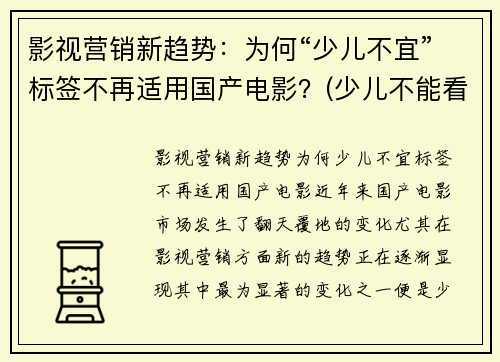 影视营销新趋势：为何“少儿不宜”标签不再适用国产电影？(少儿不能看

影视营销新趋势为何少儿不宜标签不再适用国产电影近年来国产电影市场发生了翻天覆地的变化尤其在影视营销方面新的趋势正在逐渐显现其中最为显著的变化之一便是少